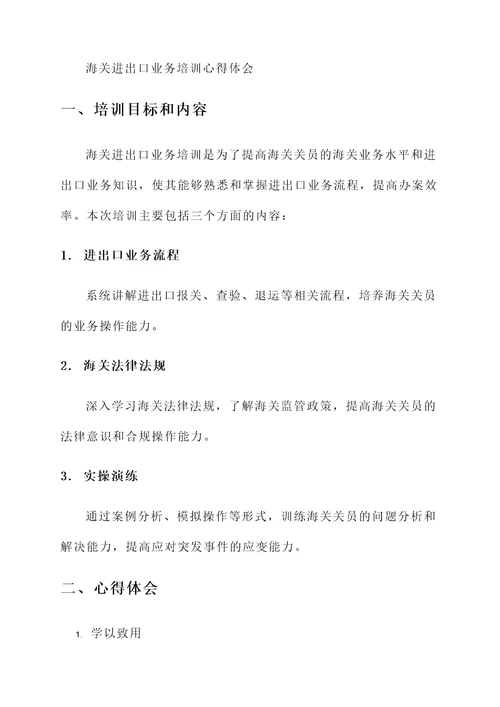 海关进出口业务培训心得体会

一、培训目标和内容

海关进出口业务培训是为了提高海关关员的海关业务水平和进出口业务知识，使其能够熟悉和掌握进出口业务流程，提高办案效率。本次培训主要包括三个方面的内容：

1. 进出口业务流程

系统讲解进出口报关、查验、退运等相关流程，培养海关关员的业务操作能力。

2. 海关法律法规

深入学习海关法律法规，了解海关监管政策，提高海关关员的法律意识和合规操作能力。

3. 实操演练

通过案例分析、模拟操作等形式，训练海关关员的问题分析和解决能力，提高应对突发事件的应变能力。

二、心得体会

1. 学以致用